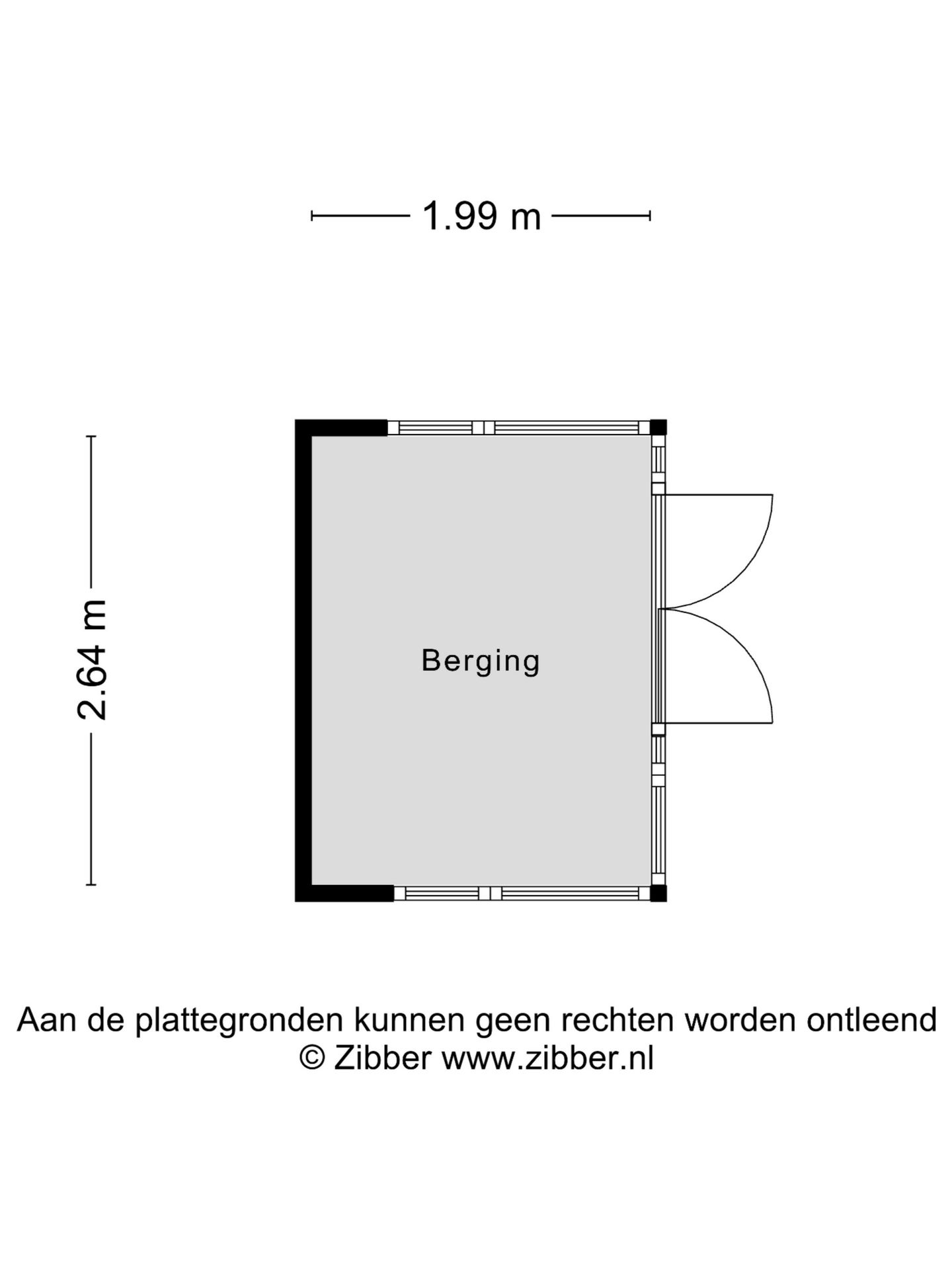 1.99 m

2.64 m

Berging

Aan de plattegronden kunnen geen rechten worden ontleend
© Zibber www.zibber.nl